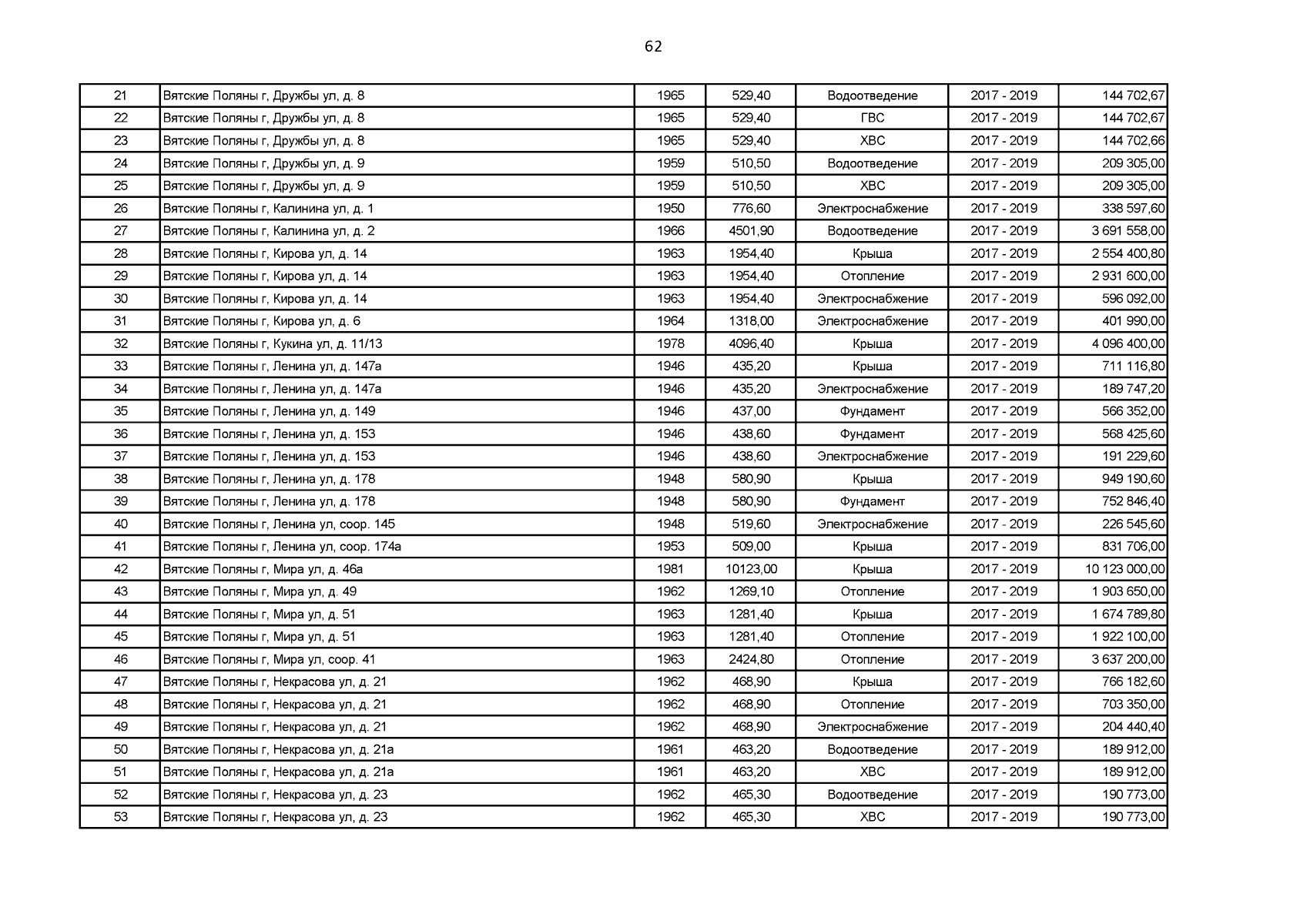 62

| 21 | Вятские Поляны г, Дружбы ул, д. 8 | 1965 | 529,40 | Водоотведение | 2017 - 2019 | 144 702,67 |
|---|---|---|---|---|---|---|
| 22 | Вятские Поляны г, Дружбы ул, д. 8 | 1965 | 529,40 | ГВС | 2017 - 2019 | 144 702,67 |
| 23 | Вятские Поляны г, Дружбы ул, д. 8 | 1965 | 529,40 | ХВС | 2017 - 2019 | 144 702,66 |
| 24 | Вятские Поляны г, Дружбы ул, д. 9 | 1959 | 510,50 | Водоотведение | 2017 - 2019 | 209 305,00 |
| 25 | Вятские Поляны г, Дружбы ул, д. 9 | 1959 | 510,50 | ХВС | 2017 - 2019 | 209 305,00 |
| 26 | Вятские Поляны г, Калинина ул, д. 1 | 1950 | 776,60 | Электроснабжение | 2017 - 2019 | 338 597,60 |
| 27 | Вятские Поляны г, Калинина ул, д. 2 | 1966 | 4501,90 | Водоотведение | 2017 - 2019 | 3 691 558,00 |
| 28 | Вятские Поляны г, Кирова ул, д. 14 | 1963 | 1954,40 | Крыша | 2017 - 2019 | 2 554 400,80 |
| 29 | Вятские Поляны г, Кирова ул, д. 14 | 1963 | 1954,40 | Отопление | 2017 - 2019 | 2 931 600,00 |
| 30 | Вятские Поляны г, Кирова ул, д. 14 | 1963 | 1954,40 | Электроснабжение | 2017 - 2019 | 596 092,00 |
| 31 | Вятские Поляны г, Кирова ул, д. 6 | 1964 | 1318,00 | Электроснабжение | 2017 - 2019 | 401 990,00 |
| 32 | Вятские Поляны г, Кукина ул, д. 11/13 | 1978 | 4096,40 | Крыша | 2017 - 2019 | 4 096 400,00 |
| 33 | Вятские Поляны г, Ленина ул, д. 147а | 1946 | 435,20 | Крыша | 2017 - 2019 | 711 116,80 |
| 34 | Вятские Поляны г, Ленина ул, д. 147а | 1946 | 435,20 | Электроснабжение | 2017 - 2019 | 189 747,20 |
| 35 | Вятские Поляны г, Ленина ул, д. 149 | 1946 | 437,00 | Фундамент | 2017 - 2019 | 566 352,00 |
| 36 | Вятские Поляны г, Ленина ул, д. 153 | 1946 | 438,60 | Фундамент | 2017 - 2019 | 568 425,60 |
| 37 | Вятские Поляны г, Ленина ул, д. 153 | 1946 | 438,60 | Электроснабжение | 2017 - 2019 | 191 229,60 |
| 38 | Вятские Поляны г, Ленина ул, д. 178 | 1948 | 580,90 | Крыша | 2017 - 2019 | 949 190,60 |
| 39 | Вятские Поляны г, Ленина ул, д. 178 | 1948 | 580,90 | Фундамент | 2017 - 2019 | 752 846,40 |
| 40 | Вятские Поляны г, Ленина ул, соор. 145 | 1948 | 519,60 | Электроснабжение | 2017 - 2019 | 226 545,60 |
| 41 | Вятские Поляны г, Ленина ул, соор. 174а | 1953 | 509,00 | Крыша | 2017 - 2019 | 831 706,00 |
| 42 | Вятские Поляны г, Мира ул, д. 46а | 1981 | 10123,00 | Крыша | 2017 - 2019 | 10 123 000,00 |
| 43 | Вятские Поляны г, Мира ул, д. 49 | 1962 | 1269,10 | Отопление | 2017 - 2019 | 1 903 650,00 |
| 44 | Вятские Поляны г, Мира ул, д. 51 | 1963 | 1281,40 | Крыша | 2017 - 2019 | 1 674 789,80 |
| 45 | Вятские Поляны г, Мира ул, д. 51 | 1963 | 1281,40 | Отопление | 2017 - 2019 | 1 922 100,00 |
| 46 | Вятские Поляны г, Мира ул, соор. 41 | 1963 | 2424,80 | Отопление | 2017 - 2019 | 3 637 200,00 |
| 47 | Вятские Поляны г, Некрасова ул, д. 21 | 1962 | 468,90 | Крыша | 2017 - 2019 | 766 182,60 |
| 48 | Вятские Поляны г, Некрасова ул, д. 21 | 1962 | 468,90 | Отопление | 2017 - 2019 | 703 350,00 |
| 49 | Вятские Поляны г, Некрасова ул, д. 21 | 1962 | 468,90 | Электроснабжение | 2017 - 2019 | 204 440,40 |
| 50 | Вятские Поляны г, Некрасова ул, д. 21а | 1961 | 463,20 | Водоотведение | 2017 - 2019 | 189 912,00 |
| 51 | Вятские Поляны г, Некрасова ул, д. 21а | 1961 | 463,20 | ХВС | 2017 - 2019 | 189 912,00 |
| 52 | Вятские Поляны г, Некрасова ул, д. 23 | 1962 | 465,30 | Водоотведение | 2017 - 2019 | 190 773,00 |
| 53 | Вятские Поляны г, Некрасова ул, д. 23 | 1962 | 465,30 | ХВС | 2017 - 2019 | 190 773,00 |